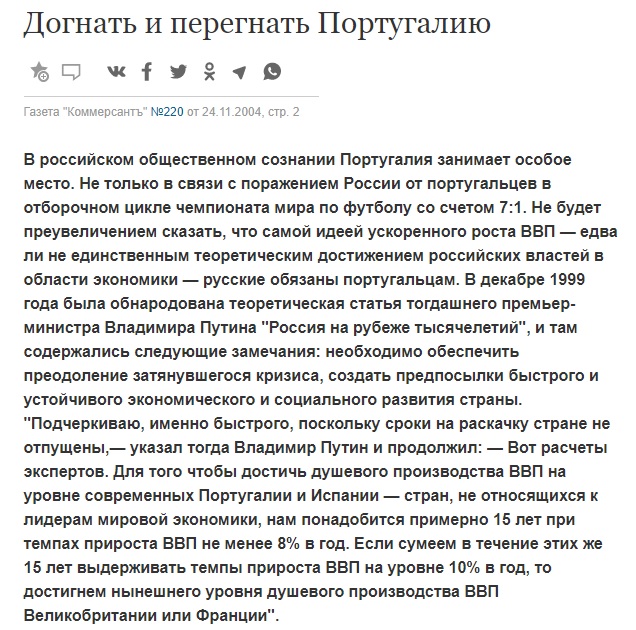 Догнать и перегнать Португалию

Газета "Коммерсантъ" №220 от 24.11.2004, стр. 2

В российском общественном сознании Португалия занимает особое место. Не только в связи с поражением России от португальцев в отборочном цикле чемпионата мира по футболу со счетом 7:1. Не будет преувеличением сказать, что самой идеей ускоренного роста ВВП — едва ли не единственным теоретическим достижением российских властей в области экономики — русские обязаны португальцам. В декабре 1999 года была обнародована теоретическая статья тогдашнего премьер-министра Владимира Путина "Россия на рубеже тысячелетий", и там содержались следующие замечания: необходимо обеспечить преодоление затянувшегося кризиса, создать предпосылки быстрого и устойчивого экономического и социального развития страны. "Подчеркиваю, именно быстрого, поскольку сроки на раскачку стране не отпущены,— указал тогда Владимир Путин и продолжил: — Вот расчеты экспертов. Для того чтобы достичь душевого производства ВВП на уровне современных Португалии и Испании — стран, не относящихся к лидерам мировой экономики, нам понадобится примерно 15 лет при темпах прироста ВВП не менее 8% в год. Если сумеем в течение этих же 15 лет выдерживать темпы прироста ВВП на уровне 10% в год, то достигнем нынешнего уровня душевого производства ВВП Великобритании или Франции".